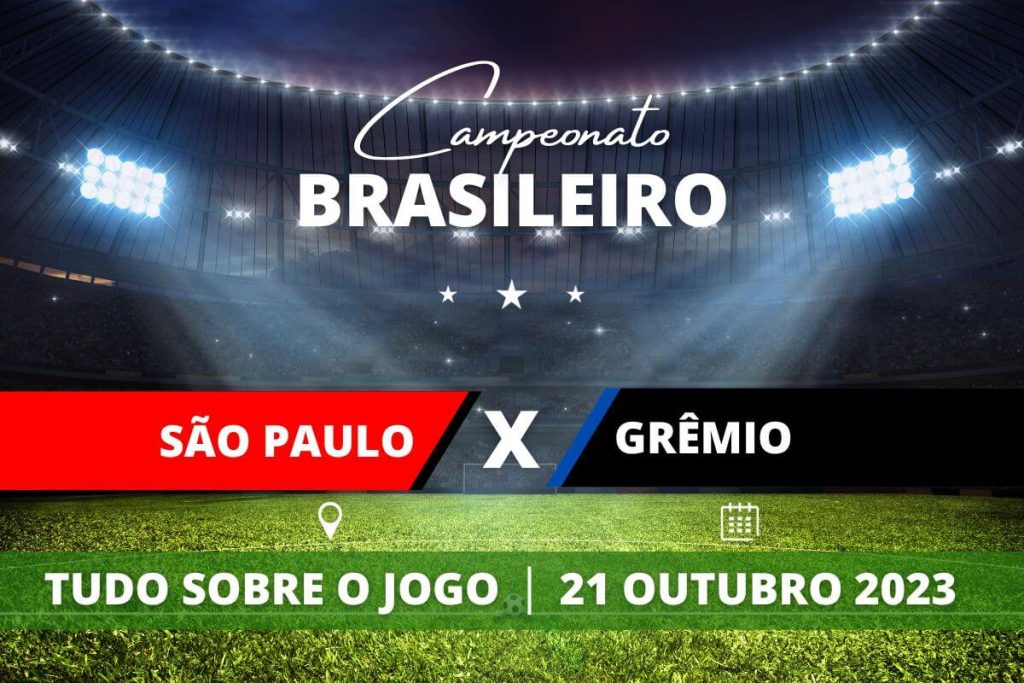 Campeonato
BRASILEIRO

SÃO PAULO X GRÊMIO

TUDO SOBRE O JOGO | 21 OUTUBRO 2023